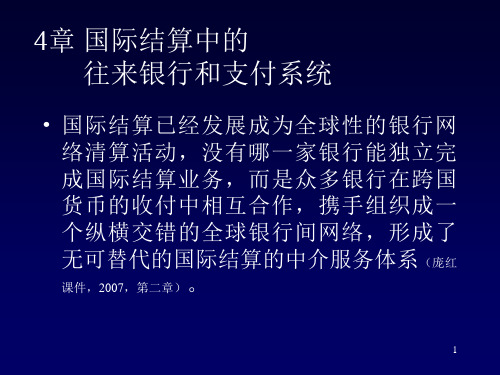 4章 国际结算中的
往来银行和支付系统

• 国际结算已经发展成为全球性的银行网络清算活动，没有哪一家银行能独立完成国际结算业务，而是众多银行在跨国货币的收付中相互合作，携手组织成一个纵横交错的全球银行间网络，形成了无可替代的国际结算的中介服务体系（庞红课件，2007，第二章）。

1